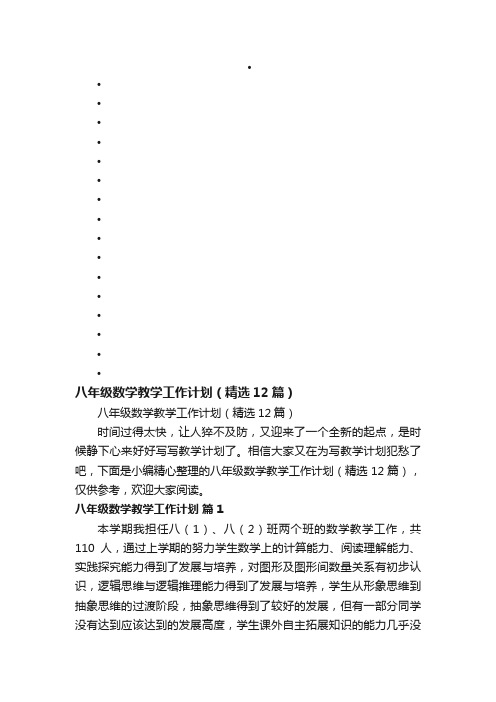 八年级数学教学工作计划（精选12篇）

八年级数学教学工作计划（精选12篇）

时间过得太快，让人猝不及防，又迎来了一个全新的起点，是时候静下心来好好写写教学计划了。相信大家又在为写教学计划犯愁了吧，下面是小编精心整理的八年级数学教学工作计划（精选12篇），仅供参考，欢迎大家阅读。

八年级数学教学工作计划 篇1

本学期我担任八（1）、八（2）班两个班的数学教学工作，共110人，通过上学期的努力学生数学上的计算能力、阅读理解能力、实践探究能力得到了发展与培养，对图形及图形间数量关系有初步认识，逻辑思维与逻辑推理能力得到了发展与培养，学生从形象思维到抽象思维的过渡阶段，抽象思维得到了较好的发展，但有一部分同学没有达到应该达到的发展高度，学生课外自主拓展知识的能力几乎没